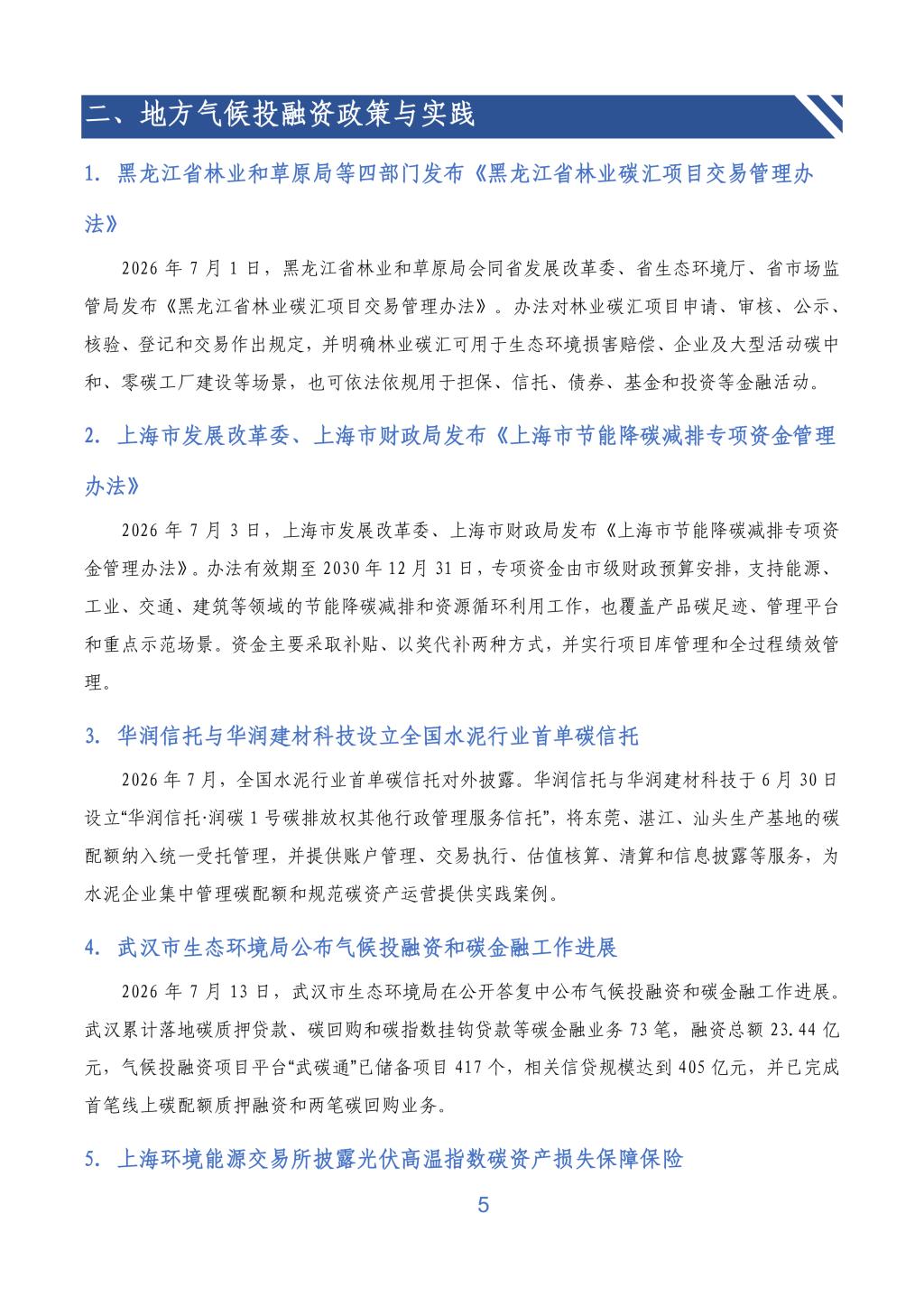 二、地方气候投融资政策与实践

1. 黑龙江省林业和草原局等四部门发布《黑龙江省林业碳汇项目交易管理办法》

2026 年 7 月 1 日，黑龙江省林业和草原局会同省发展改革委、省生态环境厅、省市场监管局发布《黑龙江省林业碳汇项目交易管理办法》。办法对林业碳汇项目申请、审核、公示、核验、登记和交易作出规定，并明确林业碳汇可用于生态环境损害赔偿、企业及大型活动碳中和、零碳工厂建设等场景，也可依法依规用于担保、信托、债券、基金和投资等金融活动。

2. 上海市发展改革委、上海市财政局发布《上海市节能降碳减排专项资金管理办法》

2026 年 7 月 3 日，上海市发展改革委、上海市财政局发布《上海市节能降碳减排专项资金管理办法》。办法有效期至 2030 年 12 月 31 日，专项资金由市级财政预算安排，支持能源、工业、交通、建筑等领域的节能降碳减排和资源循环利用工作，也覆盖产品碳足迹、管理平台和重点示范场景。资金主要采取补贴、以奖代补两种方式，并实行项目库管理和全过程绩效管理。

3. 华润信托与华润建材科技设立全国水泥行业首单碳信托

2026 年 7 月，全国水泥行业首单碳信托对外披露。华润信托与华润建材科技于 6 月 30 日设立“华润信托·润碳 1 号碳排放权其他行政管理服务信托”，将东莞、湛江、汕头生产基地的碳配额纳入统一受托管理，并提供账户管理、交易执行、估值核算、清算和信息披露等服务，为水泥企业集中管理碳配额和规范碳资产运营提供实践案例。

4. 武汉市生态环境局公布气候投融资和碳金融工作进展

2026 年 7 月 13 日，武汉市生态环境局在公开答复中公布气候投融资和碳金融工作进展。武汉累计落地碳质押贷款、碳回购和碳指数挂钩贷款等碳金融业务 73 笔，融资总额 23.44 亿元，气候投融资项目平台“武碳通”已储备项目 417 个，相关信贷规模达到 405 亿元，并已完成首笔线上碳配额质押融资和两笔碳回购业务。

5. 上海环境能源交易所披露光伏高温指数碳资产损失保障保险

5